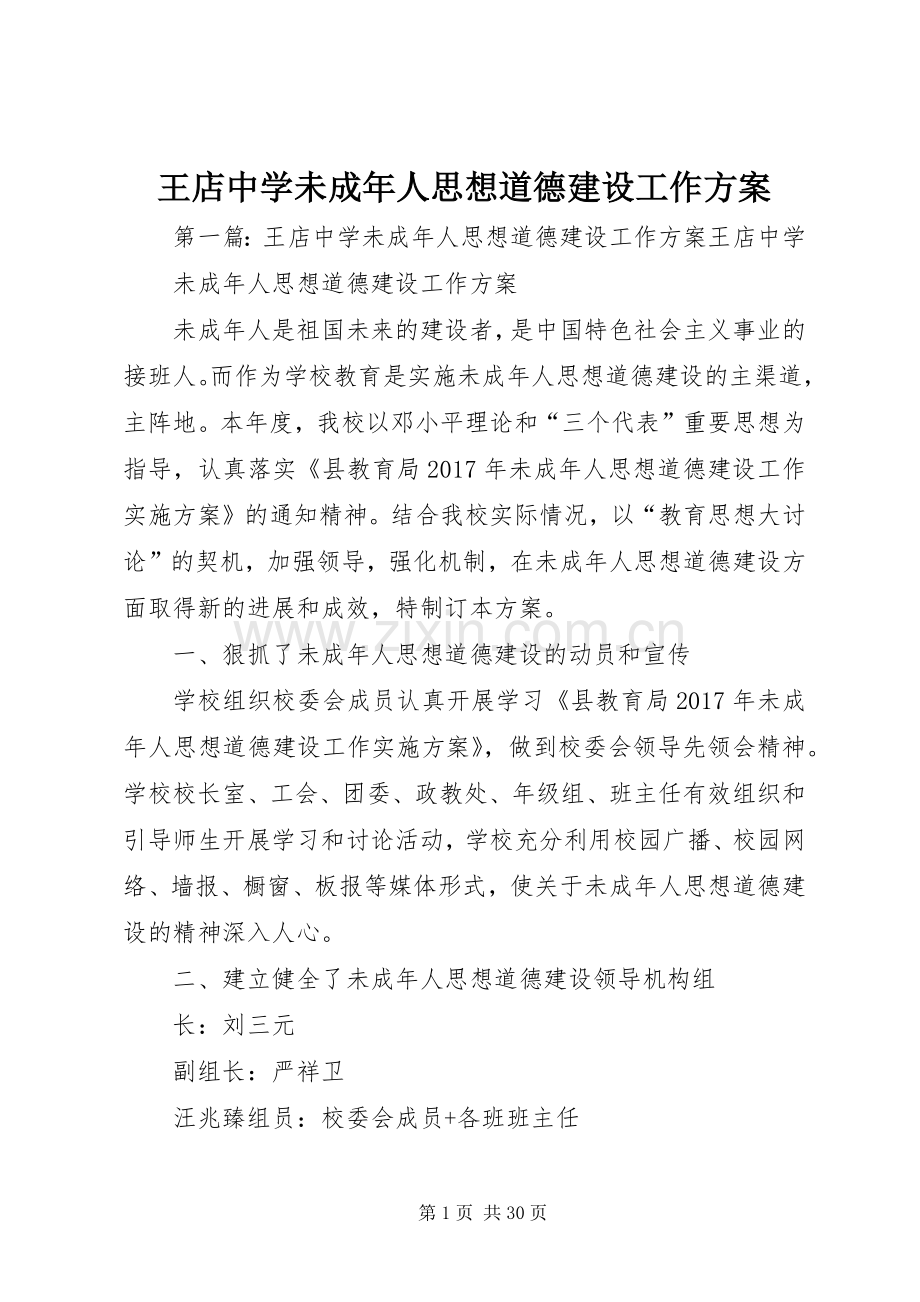 王店中学未成年人思想道德建设工作方案

第一篇：王店中学未成年人思想道德建设工作方案王店中学未成年人思想道德建设工作方案

未成年人是祖国未来的建设者，是中国特色社会主义事业的接班人。而作为学校教育是实施未成年人思想道德建设的主渠道，主阵地。本年度，我校以邓小平理论和“三个代表”重要思想为指导，认真落实《县教育局2017年未成年人思想道德建设工作实施方案》的通知精神。结合我校实际情况，以“教育思想大讨论”的契机，加强领导，强化机制，在未成年人思想道德建设方面取得新的进展和成效，特制订本方案。

一、狠抓了未成年人思想道德建设的动员和宣传

学校组织校委会成员认真开展学习《县教育局2017年未成年人思想道德建设工作实施方案》，做到校委会领导先领会精神。学校校长室、工会、团委、政教处、年级组、班主任有效组织和引导师生开展学习和讨论活动，学校充分利用校园广播、校园网络、墙报、橱窗、板报等媒体形式，使关于未成年人思想道德建设的精神深入人心。

二、建立健全了未成年人思想道德建设领导机构组

长：刘三元

副组长：严祥卫

汪兆臻组员：校委会成员+各班班主任

第1页 共30页

www.zixin.com.cn